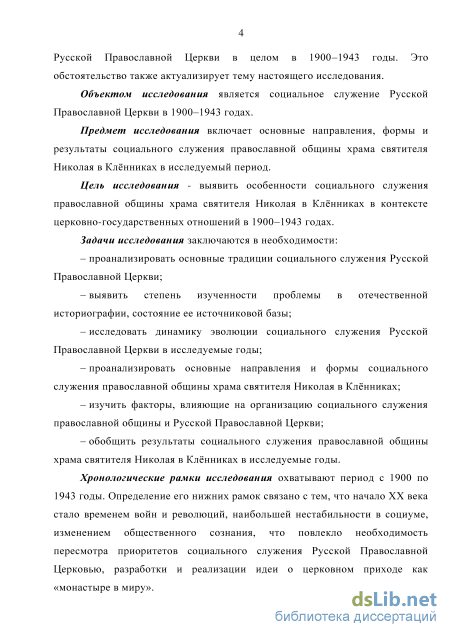 4

Русской Православной Церкви в целом в 1900–1943 годы. Это обстоятельство также актуализирует тему настоящего исследования.

Объектом исследования является социальное служение Русской Православной Церкви в 1900–1943 годах.

Предмет исследования включает основные направления, формы и результаты социального служения православной общины храма святителя Николая в Клённиках в исследуемый период.

Цель исследования - выявить особенности социального служения православной общины храма святителя Николая в Клённиках в контексте церковно-государственных отношений в 1900–1943 годах.

Задачи исследования заключаются в необходимости:

– проанализировать основные традиции социального служения Русской Православной Церкви;

– выявить степень изученности проблемы в отечественной историографии, состояние ее источниковой базы;

– исследовать динамику эволюции социального служения Русской Православной Церкви в исследуемые годы;

– проанализировать основные направления и формы социального служения православной общины храма святителя Николая в Клённиках;

– изучить факторы, влияющие на организацию социального служения православной общины и Русской Православной Церкви;

– обобщить результаты социального служения православной общины храма святителя Николая в Клённиках в исследуемые годы.

Хронологические рамки исследования охватывают период с 1900 по 1943 годы. Определение его нижних рамок связано с тем, что начало XX века стало временем войн и революций, наибольшей нестабильности в социуме, изменением общественного сознания, что повлекло необходимость пересмотра приоритетов социального служения Русской Православной Церковью, разработки и реализации идеи о церковном приходе как «монастыре в миру».

dsLib.net
библиотека диссертаций